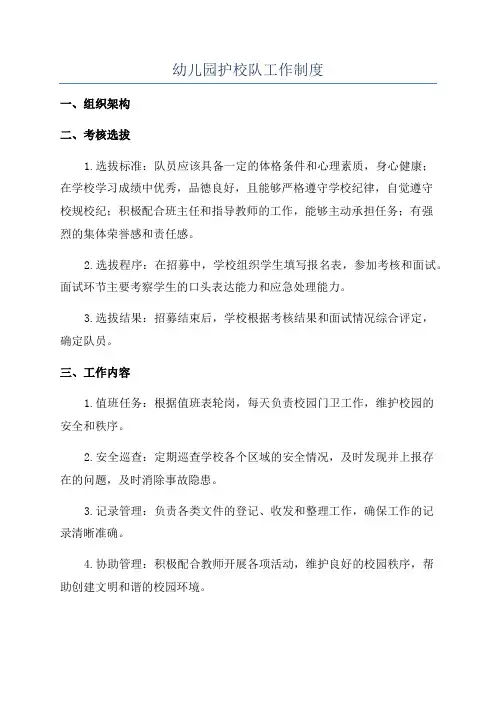 幼儿园护校队工作制度

一、组织架构

二、考核选拔

1.选拔标准：队员应该具备一定的体格条件和心理素质，身心健康；在学校学习成绩中优秀，品德良好，且能够严格遵守学校纪律，自觉遵守校规校纪；积极配合班主任和指导教师的工作，能够主动承担任务；有强烈的集体荣誉感和责任感。

2.选拔程序：在招募中，学校组织学生填写报名表，参加考核和面试。面试环节主要考察学生的口头表达能力和应急处理能力。

3.选拔结果：招募结束后，学校根据考核结果和面试情况综合评定，确定队员。

三、工作内容

1.值班任务：根据值班表轮岗，每天负责校园门卫工作，维护校园的安全和秩序。

2.安全巡查：定期巡查学校各个区域的安全情况，及时发现并上报存在的问题，及时消除事故隐患。

3.记录管理：负责各类文件的登记、收发和整理工作，确保工作的记录清晰准确。

4.协助管理：积极配合教师开展各项活动，维护良好的校园秩序，帮助创建文明和谐的校园环境。